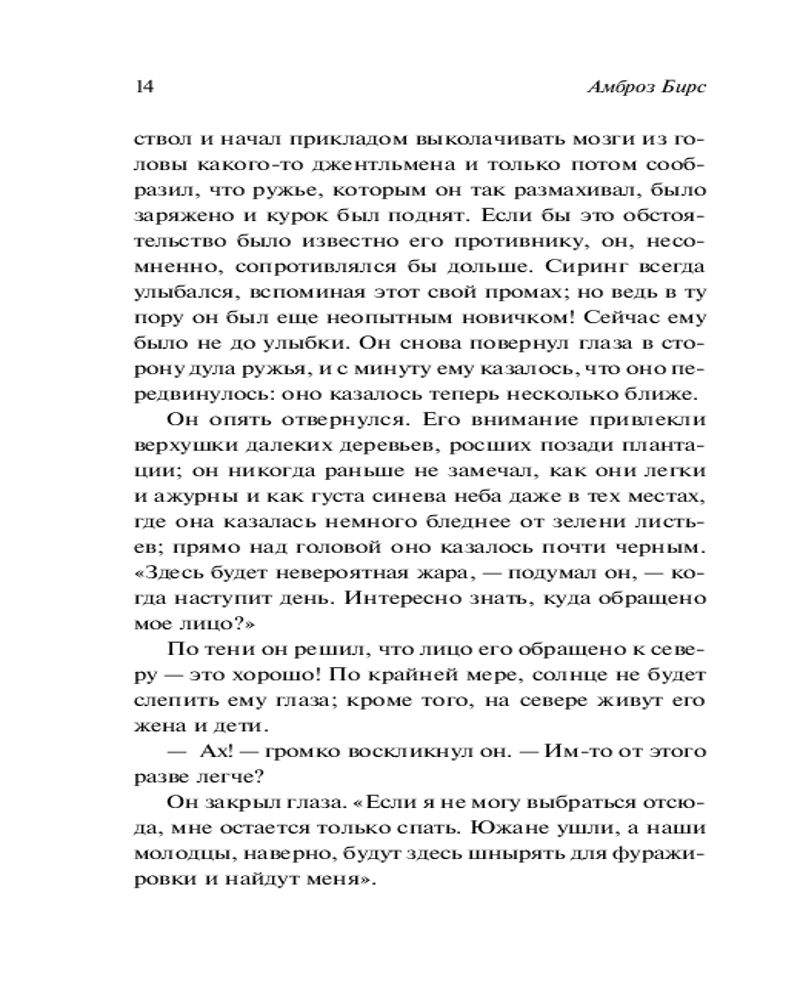 14 Амброз Бирс

ствол и начал прикладом выколачивать мозги из головы какого-то джентльмена и только потом сообразил, что ружье, которым он так размахивал, было заряжено и курок был поднят. Если бы это обстоятельство было известно его противнику, он, несомненно, сопротивлялся бы дольше. Сиринг всегда улыбался, вспоминая этот свой промах; но ведь в ту пору он был еще неопытным новичком! Сейчас ему было не до улыбки. Он снова повернул глаза в сторону дула ружья, и с минуту ему казалось, что оно передвинулось: оно казалось теперь несколько ближе.

Он опять отвернулся. Его внимание привлекли верхушки далеких деревьев, росших позади плантации; он никогда раньше не замечал, как они легки и ажурны и как густа синева неба даже в тех местах, где она казалась немного бледнее от зелени листьев; прямо над головой оно казалось почти черным. «Здесь будет невероятная жара, — подумал он, — когда наступит день. Интересно знать, куда обращено мое лицо?»

По тени он решил, что лицо его обращено к северу — это хорошо! По крайней мере, солнце не будет слепить ему глаза; кроме того, на севере живут его жена и дети.

— Ах! — громко воскликнул он. — Им-то от этого разве легче?

Он закрыл глаза. «Если я не могу выбраться отсюда, мне остается только спать. Южане ушли, а наши молодцы, наверно, будут здесь шнырять для фуражировки и найдут меня».